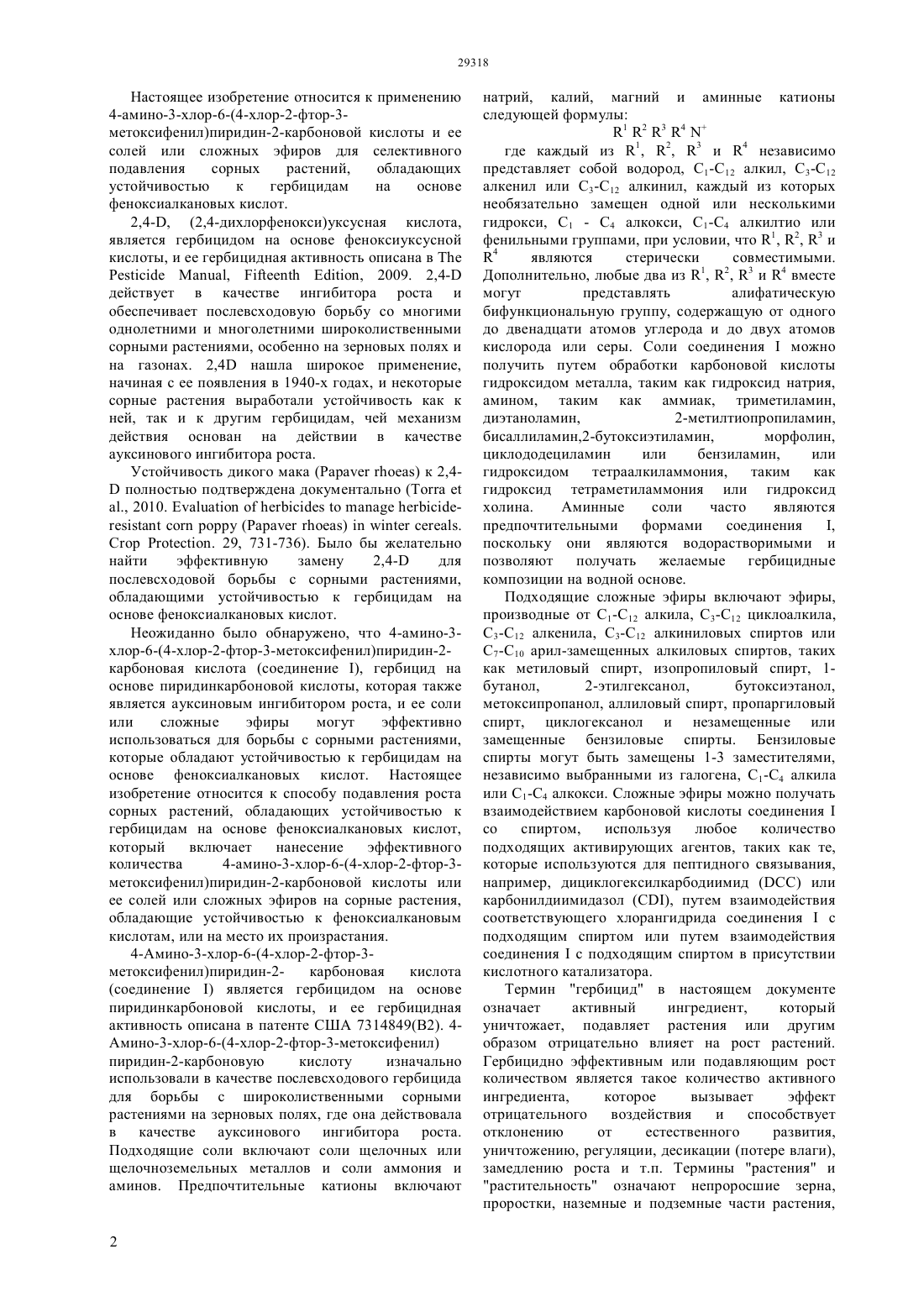 29318

Настоящее изобретение относится к применению 4-амино-3-хлор-6-(4-хлор-2-фтор-3-метоксифенил)пиридин-2-карбоновой кислоты и ее солей или сложных эфиров для селективного подавления сорных растений, обладающих устойчивостью к гербицидам на основе феноксиалкановых кислот.

2,4-D, (2,4-дихлорфенокси)уксусная кислота, является гербицидом на основе феноксиуксусной кислоты, и ее гербицидная активность описана в The Pesticide Manual, Fifteenth Edition, 2009. 2,4-D действует в качестве ингибитора роста и обеспечивает послевсходовую борьбу со многими однолетними и многолетними широколиственными сорными растениями, особенно на зерновых полях и на газонах. 2,4D нашла широкое применение, начиная с ее появления в 1940-х годах, и некоторые сорные растения выработали устойчивость как к ней, так и к другим гербицидам, чей механизм действия основан на действии в качестве ауксинового ингибитора роста.

Устойчивость дикого мака (Papaver rhoeas) к 2,4-D полностью подтверждена документально (Torra et al., 2010. Evaluation of herbicides to manage herbicide-resistant corn poppy (Papaver rhoeas) in winter cereals. Crop Protection. 29, 731-736). Было бы желательно найти эффективную замену 2,4-D для послевсходовой борьбы с сорными растениями, обладающими устойчивостью к гербицидам на основе феноксиалкановых кислот.

Неожиданно было обнаружено, что 4-амино-3-хлор-6-(4-хлор-2-фтор-3-метоксифенил)пиридин-2-карбоновая кислота (соединение I), гербицид на основе пиридинкарбоновой кислоты, которая также является ауксиновым ингибитором роста, и ее соли или сложные эфиры могут эффективно использоваться для борьбы с сорными растениями, которые обладают устойчивостью к гербицидам на основе феноксиалкановых кислот. Настоящее изобретение относится к способу подавления роста сорных растений, обладающих устойчивостью к гербицидам на основе феноксиалкановых кислот, который включает нанесение эффективного количества 4-амино-3-хлор-6-(4-хлор-2-фтор-3-метоксифенил)пиридин-2-карбоновой кислоты или ее солей или сложных эфиров на сорные растения, обладающие устойчивостью к феноксиалкановым кислотам, или на место их произрастания.

4-Амино-3-хлор-6-(4-хлор-2-фтор-3-метоксифенил)пиридин-2- карбоновая кислота (соединение I) является гербицидом на основе пиридинкарбоновой кислоты, и ее гербицидная активность описана в патенте США 7314849(B2). 4-Амино-3-хлор-6-(4-хлор-2-фтор-3-метоксифенил) пиридин-2-карбоновую кислоту изначально использовали в качестве послевсходового гербицида для борьбы с широколиственными сорными растениями на зерновых полях, где она действовала в качестве ауксинового ингибитора роста. Подходящие соли включают соли щелочных или щелочноземельных металлов и соли аммония и аминов. Предпочтительные катионы включают натрий, калий, магний и аминные катионы следующей формулы:

$R^1 R^2 R^3 R^4 N^+$

где каждый из $R^1$, $R^2$, $R^3$ и $R^4$ независимо представляет собой водород, $C_1$-$C_{12}$ алкил, $C_3$-$C_{12}$ алкенил или $C_3$-$C_{12}$ алкинил, каждый из которых необязательно замещен одной или несколькими гидрокси, $C_1$ - $C_4$ алкокси, $C_1$-$C_4$ алкилтио или фенильными группами, при условии, что $R^1$, $R^2$, $R^3$ и $R^4$ являются стерически совместимыми. Дополнительно, любые два из $R^1$, $R^2$, $R^3$ и $R^4$ вместе могут представлять алифатическую бифункциональную группу, содержащую от одного до двенадцати атомов углерода и до двух атомов кислорода или серы. Соли соединения I можно получить путем обработки карбоновой кислоты гидроксидом металла, таким как гидроксид натрия, амином, таким как аммиак, триметиламин, диэтаноламин, 2-метилтиопропиламин, бисаллиламин,2-бутоксиэтиламин, морфолин, циклододециламин или бензиламин, или гидроксидом тетраалкиламмония, таким как гидроксид тетраметиламмония или гидроксид холина. Аминные соли часто являются предпочтительными формами соединения I, поскольку они являются водорастворимыми и позволяют получать желаемые гербицидные композиции на водной основе.

Подходящие сложные эфиры включают эфиры, производные от $C_1$-$C_{12}$ алкила, $C_3$-$C_{12}$ циклоалкила, $C_3$-$C_{12}$ алкенила, $C_3$-$C_{12}$ алкиниловых спиртов или $C_7$-$C_{10}$ арил-замещенных алкиловых спиртов, таких как метиловый спирт, изопропиловый спирт, 1-бутанол, 2-этилгексанол, бутоксиэтанол, метоксипропанол, аллиловый спирт, пропаргиловый спирт, циклогексанол и незамещенные или замещенные бензиловые спирты. Бензиловые спирты могут быть замещены 1-3 заместителями, независимо выбранными из галогена, $C_1$-$C_4$ алкила или $C_1$-$C_4$ алкокси. Сложные эфиры можно получать взаимодействием карбоновой кислоты соединения I со спиртом, используя любое количество подходящих активирующих агентов, таких как те, которые используются для пептидного связывания, например, дициклогексилкарбодиимид (DCC) или карбонилдиимидазол (CDI), путем взаимодействия соответствующего хлорангидрида соединения I с подходящим спиртом или путем взаимодействия соединения I с подходящим спиртом в присутствии кислотного катализатора.

Термин "гербицид" в настоящем документе означает активный ингредиент, который уничтожает, подавляет растения или другим образом отрицательно влияет на рост растений. Гербицидно эффективным или подавляющим рост количеством является такое количество активного ингредиента, которое вызывает эффект отрицательного воздействия и способствует отклонению от естественного развития, уничтожению, регуляции, десикации (потере влаги), замедлению роста и т.п. Термины "растения" и "растительность" означают непроросшие зерна, проростки, наземные и подземные части растения,

2